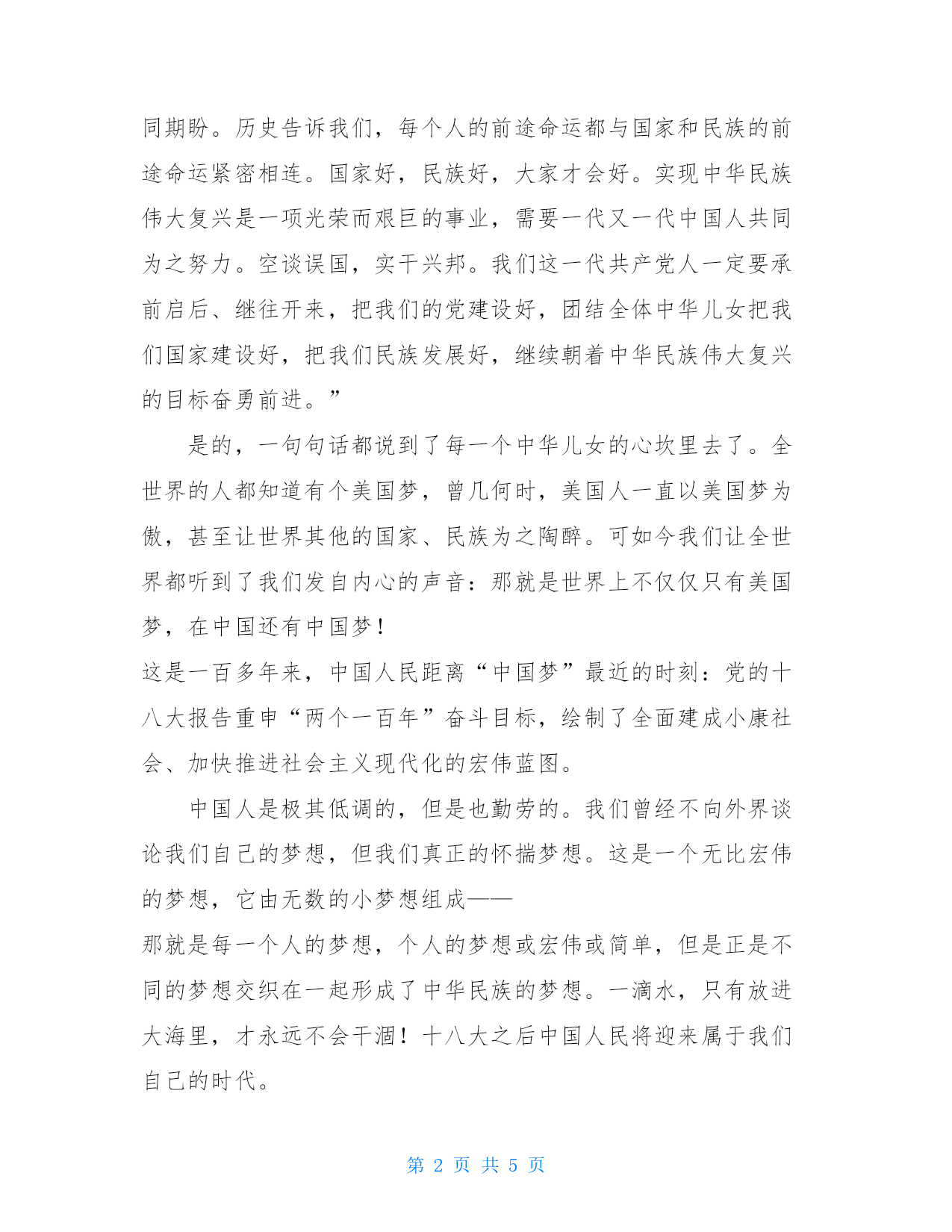 同期盼。历史告诉我们，每个人的前途命运都与国家和民族的前途命运紧密相连。国家好，民族好，大家才会好。实现中华民族伟大复兴是一项光荣而艰巨的事业，需要一代又一代中国人共同为之努力。空谈误国，实干兴邦。我们这一代共产党人一定要承前启后、继往开来，把我们的党建设好，团结全体中华儿女把我们国家建设好，把我们民族发展好，继续朝着中华民族伟大复兴的目标奋勇前进。”

是的，一句句话都说到了每一个中华儿女的心坎里去了。全世界的人都知道有个美国梦，曾几何时，美国人一直以美国梦为傲，甚至让世界其他的国家、民族为之陶醉。可如今我们让全世界都听到了我们发自内心的声音：那就是世界上不仅仅只有美国梦，在中国还有中国梦！

这是一百多年来，中国人民距离“中国梦”最近的时刻：党的十八大报告重申“两个一百年”奋斗目标，绘制了全面建成小康社会、加快推进社会主义现代化的宏伟蓝图。

中国人是极其低调的，但是也勤劳的。我们曾经不向外界谈论我们自己的梦想，但我们真正的怀揣梦想。这是一个无比宏伟的梦想，它由无数的小梦想组成——

那就是每一个人的梦想，个人的梦想或宏伟或简单，但是正是不同的梦想交织在一起形成了中华民族的梦想。一滴水，只有放进大海里，才永远不会干涸！十八大之后中国人民将迎来属于我们自己的时代。

第 2 页 共 5 页